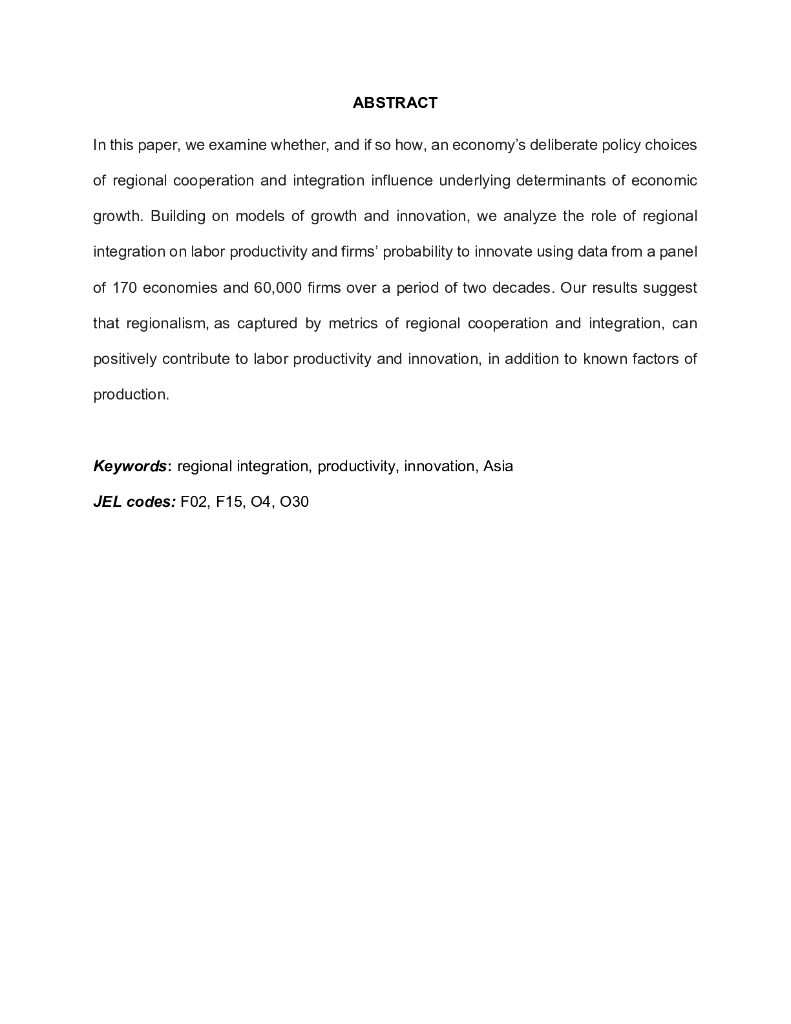 ABSTRACT

In this paper, we examine whether, and if so how, an economy's deliberate policy choices of regional cooperation and integration influence underlying determinants of economic growth. Building on models of growth and innovation, we analyze the role of regional integration on labor productivity and firms' probability to innovate using data from a panel of 170 economies and 60,000 firms over a period of two decades. Our results suggest that regionalism, as captured by metrics of regional cooperation and integration, can positively contribute to labor productivity and innovation, in addition to known factors of production.

Keywords: regional integration, productivity, innovation, Asia

JEL codes: F02, F15, O4, O30